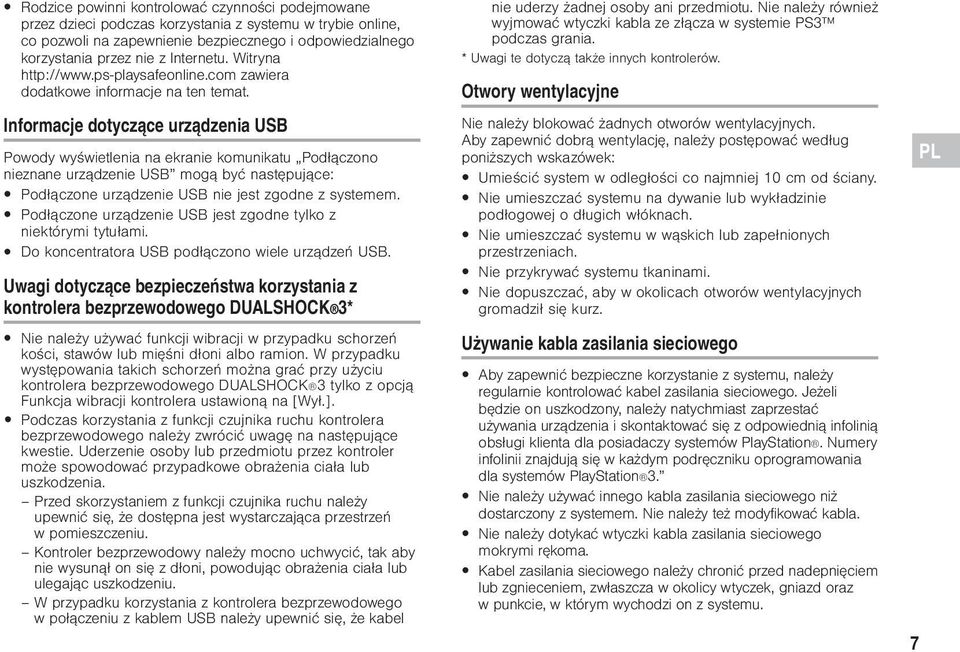 • Rodzice powinni kontrolować czynności podejmowane przez dzieci podczas korzystania z systemu w trybie online, co pozwoli na zapewnienie bezpiecznego i odpowiedzialnego korzystania przez nie z Internetu. Witryna http://www.ps-playsafeonline.com zawiera dodatkowe informacje na ten temat.

Informacje dotyczące urządzenia USB

Powody wyświetlenia na ekranie komunikatu „Podłączono nieznane urządzenie USB" mogą być następujące:
• Podłączone urządzenie USB nie jest zgodne z systemem.
• Podłączone urządzenie USB jest zgodne tylko z niektórymi tytułami.
• Do koncentratora USB podłączono wiele urządzeń USB.

Uwagi dotyczące bezpieczeństwa korzystania z kontrolera bezprzewodowego DUALSHOCK®3*

• Nie należy używać funkcji wibracji w przypadku schorzeń kości, stawów lub mięśni dłoni albo ramion. W przypadku występowania takich schorzeń można grać przy użyciu kontrolera bezprzewodowego DUALSHOCK®3 tylko z opcją Funkcja wibracji kontrolera ustawioną na [Wył.].
• Podczas korzystania z funkcji czujnika ruchu kontrolera bezprzewodowego należy zwrócić uwagę na następujące kwestie. Uderzenie osoby lub przedmiotu przez kontroler może spowodować przypadkowe obrażenia ciała lub uszkodzenia.
– Przed skorzystaniem z funkcji czujnika ruchu należy upewnić się, że dostępna jest wystarczająca przestrzeń w pomieszczeniu.
– Kontroler bezprzewodowy należy mocno uchwycić, tak aby nie wysunął on się z dłoni, powodując obrażenia ciała lub ulegając uszkodzeniu.
– W przypadku korzystania z kontrolera bezprzewodowego w połączeniu z kablem USB należy upewnić się, że kabel nie uderzy żadnej osoby ani przedmiotu. Nie należy również wyjmować wtyczki kabla ze złącza w systemie PS3™ podczas grania.

* Uwagi te dotyczą także innych kontrolerów.

Otwory wentylacyjne

Nie należy blokować żadnych otworów wentylacyjnych. Aby zapewnić dobrą wentylację, należy postępować według poniższych wskazówek:
• Umieścić system w odległości co najmniej 10 cm od ściany.
• Nie umieszczać systemu na dywanie lub wykładzinie podłogowej o długich włóknach.
• Nie umieszczać systemu w wąskich lub zapełnionych przestrzeniach.
• Nie przykrywać systemu tkaninami.
• Nie dopuszczać, aby w okolicach otworów wentylacyjnych gromadził się kurz.

Używanie kabla zasilania sieciowego

• Aby zapewnić bezpieczne korzystanie z systemu, należy regularnie kontrolować kabel zasilania sieciowego. Jeżeli będzie on uszkodzony, należy natychmiast zaprzestać używania urządzenia i skontaktować się z odpowiednią infolinią obsługi klienta dla posiadaczy systemów PlayStation®. Numery infolinii znajdują się w każdym podręczniku oprogramowania dla systemów PlayStation®3."
• Nie należy używać innego kabla zasilania sieciowego niż dostarczony z systemem. Nie należy też modyfikować kabla.
• Nie należy dotykać wtyczki kabla zasilania sieciowego mokrymi rękoma.
• Kabel zasilania sieciowego należy chronić przed nadepnięciem lub zgnieceniem, zwłaszcza w okolicy wtyczek, gniazd oraz w punkcie, w którym wychodzi on z systemu.

PL

7